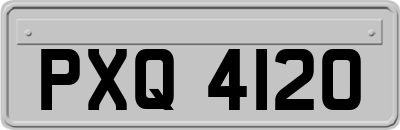 PXQ 4120